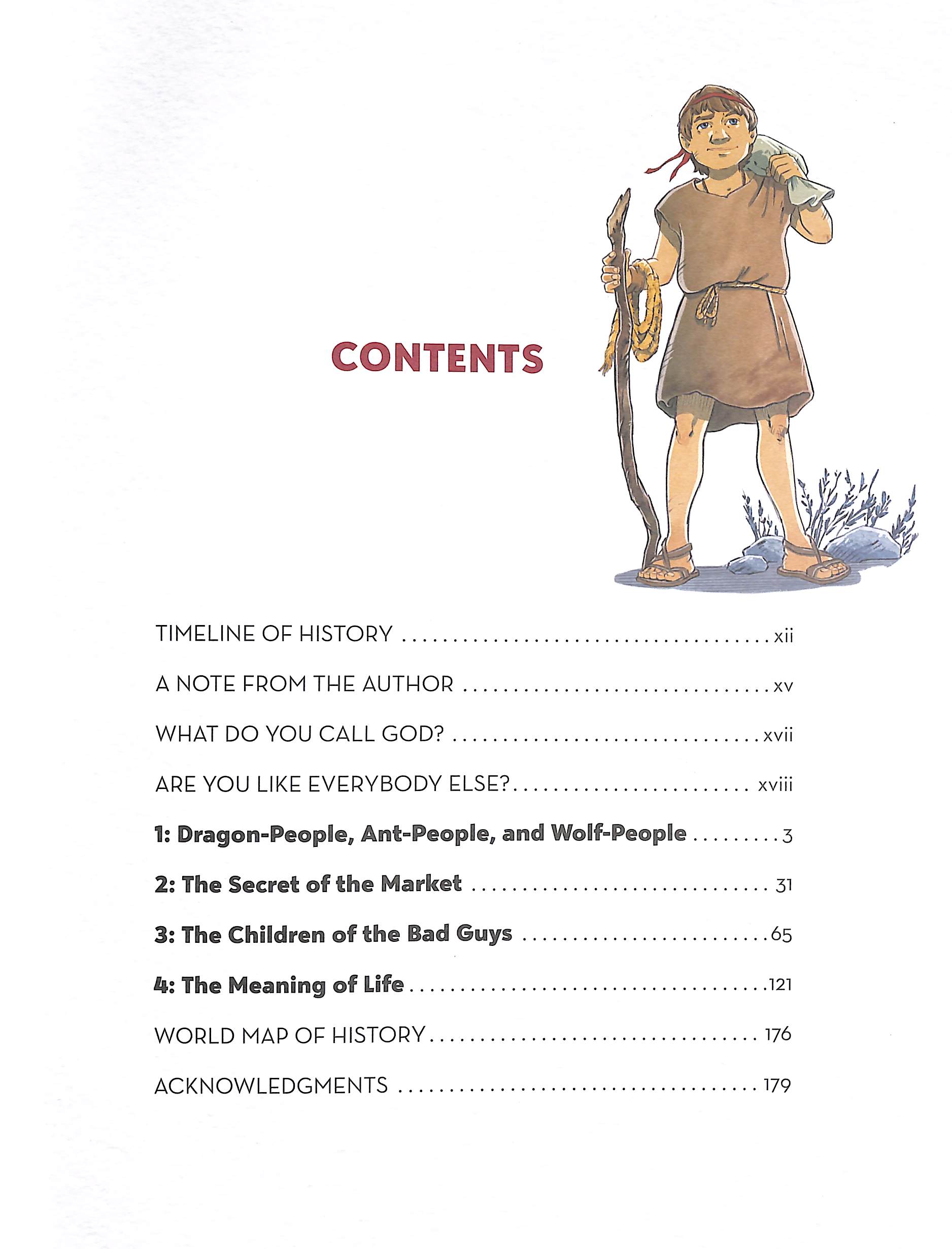 CONTENTS

TIMELINE OF HISTORY xii

A NOTE FROM THE AUTHOR xv

WHAT DO YOU CALL GOD? xvii

ARE YOU LIKE EVERYBODY ELSE? xviii

1: Dragon-People, Ant-People, and Wolf-People 3

2: The Secret of the Market 31

3: The Children of the Bad Guys 65

4: The Meaning of Life 121

WORLD MAP OF HISTORY 176

ACKNOWLEDGMENTS 179